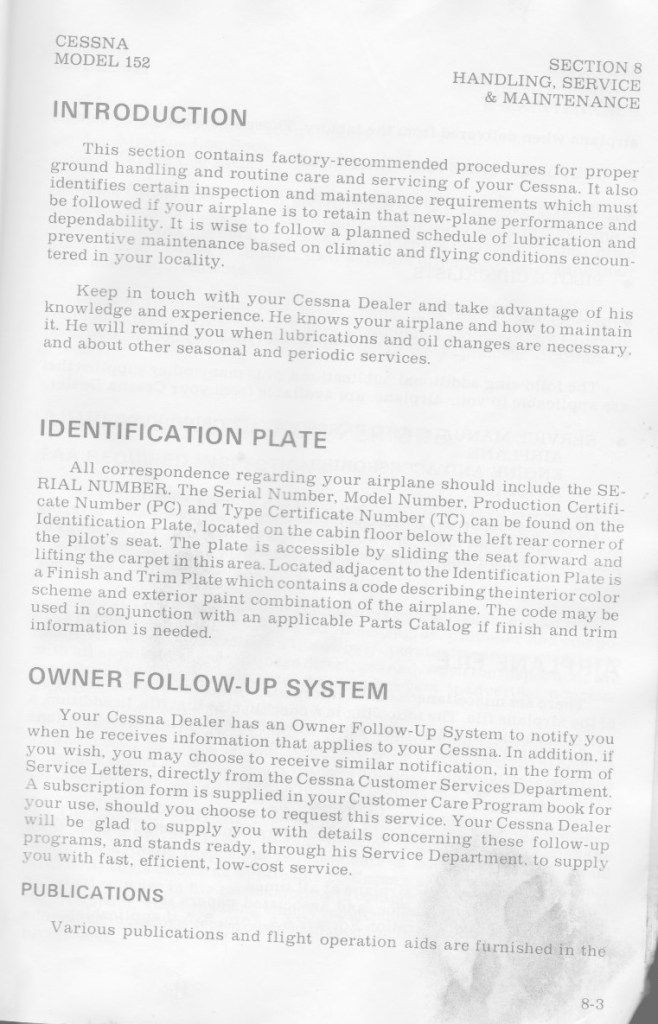 CESSNA
MODEL 152

SECTION 8
HANDLING, SERVICE
& MAINTENANCE

INTRODUCTION

This section contains factory-recommended procedures for proper ground handling and routine care and servicing of your Cessna. It also identifies certain inspection and maintenance requirements which must be followed if your airplane is to retain that new-plane performance and dependability. It is wise to follow a planned schedule of lubrication and preventive maintenance based on climatic and flying conditions encountered in your locality.

Keep in touch with your Cessna Dealer and take advantage of his knowledge and experience. He knows your airplane and how to maintain it. He will remind you when lubrications and oil changes are necessary, and about other seasonal and periodic services.

IDENTIFICATION PLATE

All correspondence regarding your airplane should include the SERIAL NUMBER. The Serial Number, Model Number, Production Certificate Number (PC) and Type Certificate Number (TC) can be found on the Identification Plate, located on the cabin floor below the left rear corner of the pilot's seat. The plate is accessible by sliding the seat forward and lifting the carpet in this area. Located adjacent to the Identification Plate is a Finish and Trim Plate which contains a code describing the interior color scheme and exterior paint combination of the airplane. The code may be used in conjunction with an applicable Parts Catalog if finish and trim information is needed.

OWNER FOLLOW-UP SYSTEM

Your Cessna Dealer has an Owner Follow-Up System to notify you when he receives information that applies to your Cessna. In addition, if you wish, you may choose to receive similar notification, in the form of Service Letters, directly from the Cessna Customer Services Department. A subscription form is supplied in your Customer Care Program book for your use, should you choose to request this service. Your Cessna Dealer will be glad to supply you with details concerning these follow-up programs, and stands ready, through his Service Department, to supply you with fast, efficient, low-cost service.

PUBLICATIONS

Various publications and flight operation aids are furnished in the

8-3